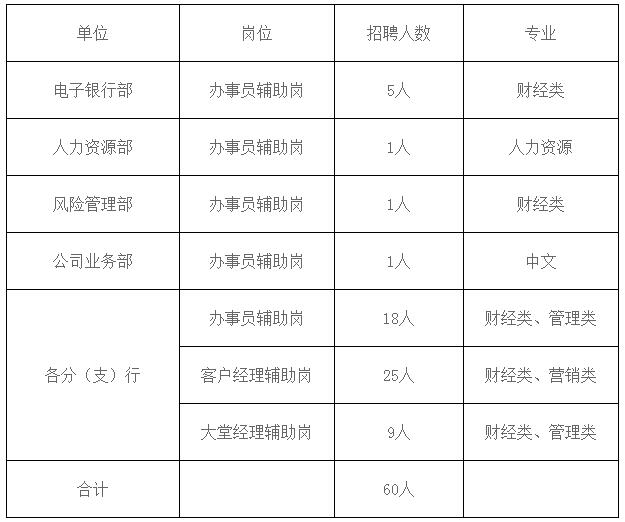 | 单位 | 岗位 | 招聘人数 | 专业 |
|---|---|---|---|
| 电子银行部 | 办事员辅助岗 | 5人 | 财经类 |
| 人力资源部 | 办事员辅助岗 | 1人 | 人力资源 |
| 风险管理部 | 办事员辅助岗 | 1人 | 财经类 |
| 公司业务部 | 办事员辅助岗 | 1人 | 中文 |
| 各分（支）行 | 办事员辅助岗 | 18人 | 财经类、管理类 |
|  | 客户经理辅助岗 | 25人 | 财经类、营销类 |
|  | 大堂经理辅助岗 | 9人 | 财经类、管理类 |
| 合计 |  | 60人 |  |